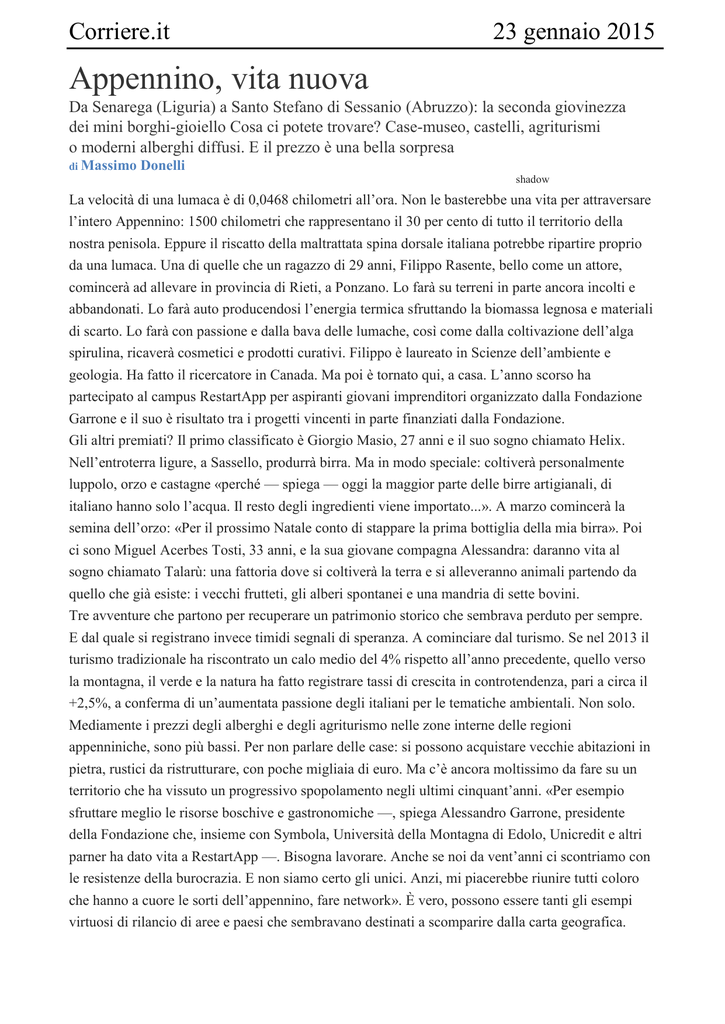 Corriere.it

23 gennaio 2015

Appennino, vita nuova

Da Senarega (Liguria) a Santo Stefano di Sessanio (Abruzzo): la seconda giovinezza dei mini borghi-gioiello Cosa ci potete trovare? Case-museo, castelli, agriturismi o moderni alberghi diffusi. E il prezzo è una bella sorpresa

di Massimo Donelli

shadow

La velocità di una lumaca è di 0,0468 chilometri all'ora. Non le basterebbe una vita per attraversare l'intero Appennino: 1500 chilometri che rappresentano il 30 per cento di tutto il territorio della nostra penisola. Eppure il riscatto della maltrattata spina dorsale italiana potrebbe ripartire proprio da una lumaca. Una di quelle che un ragazzo di 29 anni, Filippo Rasente, bello come un attore, comincerà ad allevare in provincia di Rieti, a Ponzano. Lo farà su terreni in parte ancora incolti e abbandonati. Lo farà auto producendosi l'energia termica sfruttando la biomassa legnosa e materiali di scarto. Lo farà con passione e dalla bava delle lumache, così come dalla coltivazione dell'alga spirulina, ricaverà cosmetici e prodotti curativi. Filippo è laureato in Scienze dell'ambiente e geologia. Ha fatto il ricercatore in Canada. Ma poi è tornato qui, a casa. L'anno scorso ha partecipato al campus RestartApp per aspiranti giovani imprenditori organizzato dalla Fondazione Garrone e il suo è risultato tra i progetti vincenti in parte finanziati dalla Fondazione.
Gli altri premiati? Il primo classificato è Giorgio Masio, 27 anni e il suo sogno chiamato Helix. Nell'entroterra ligure, a Sassello, produrrà birra. Ma in modo speciale: coltiverà personalmente luppolo, orzo e castagne «perché — spiega — oggi la maggior parte delle birre artigianali, di italiano hanno solo l'acqua. Il resto degli ingredienti viene importato...». A marzo comincerà la semina dell'orzo: «Per il prossimo Natale conto di stappare la prima bottiglia della mia birra». Poi ci sono Miguel Acerbes Tosti, 33 anni, e la sua giovane compagna Alessandra: daranno vita al sogno chiamato Talarù: una fattoria dove si coltiverà la terra e si alleveranno animali partendo da quello che già esiste: i vecchi frutteti, gli alberi spontanei e una mandria di sette bovini.
Tre avventure che partono per recuperare un patrimonio storico che sembrava perduto per sempre. E dal quale si registrano invece timidi segnali di speranza. A cominciare dal turismo. Se nel 2013 il turismo tradizionale ha riscontrato un calo medio del 4% rispetto all'anno precedente, quello verso la montagna, il verde e la natura ha fatto registrare tassi di crescita in controtendenza, pari a circa il +2,5%, a conferma di un'aumentata passione degli italiani per le tematiche ambientali. Non solo. Mediamente i prezzi degli alberghi e degli agriturismo nelle zone interne delle regioni appenniniche, sono più bassi. Per non parlare delle case: si possono acquistare vecchie abitazioni in pietra, rustici da ristrutturare, con poche migliaia di euro. Ma c'è ancora moltissimo da fare su un territorio che ha vissuto un progressivo spopolamento negli ultimi cinquant'anni. «Per esempio sfruttare meglio le risorse boschive e gastronomiche —, spiega Alessandro Garrone, presidente della Fondazione che, insieme con Symbola, Università della Montagna di Edolo, Unicredit e altri parner ha dato vita a RestartApp —. Bisogna lavorare. Anche se noi da vent'anni ci scontriamo con le resistenze della burocrazia. E non siamo certo gli unici. Anzi, mi piacerebbe riunire tutti coloro che hanno a cuore le sorti dell'appennino, fare network». È vero, possono essere tanti gli esempi virtuosi di rilancio di aree e paesi che sembravano destinati a scomparire dalla carta geografica.